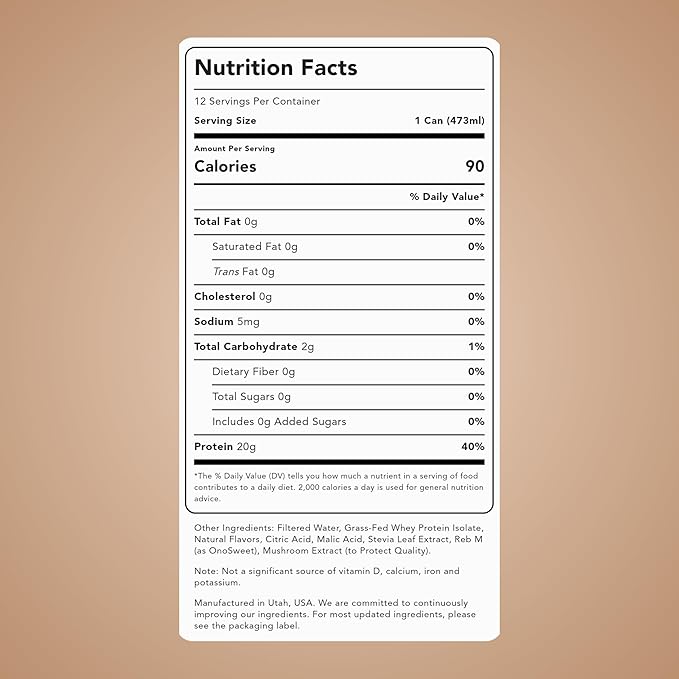 Nutrition Facts

12 Servings Per Container

| Serving Size | 1 Can (473ml) |
|---|---|
| Amount Per Serving | |
| Calories | 90 |
| | % Daily Value* |
| Total Fat 0g | 0% |
| Saturated Fat 0g | 0% |
| Trans Fat 0g | |
| Cholesterol 0g | 0% |
| Sodium 5mg | 0% |
| Total Carbohydrate 2g | 1% |
| Dietary Fiber 0g | 0% |
| Total Sugars 0g | 0% |
| Includes 0g Added Sugars | 0% |
| Protein 20g | 40% |

*The % Daily Value (DV) tells you how much a nutrient in a serving of food contributes to a daily diet. 2,000 calories a day is used for general nutrition advice.

Other Ingredients: Filtered Water, Grass-Fed Whey Protein Isolate, Natural Flavors, Citric Acid, Malic Acid, Stevia Leaf Extract, Reb M (as OnoSweet), Mushroom Extract (to Protect Quality).

Note: Not a significant source of vitamin D, calcium, iron and potassium.

Manufactured in Utah, USA. We are committed to continuously improving our ingredients. For most updated ingredients, please see the packaging label.